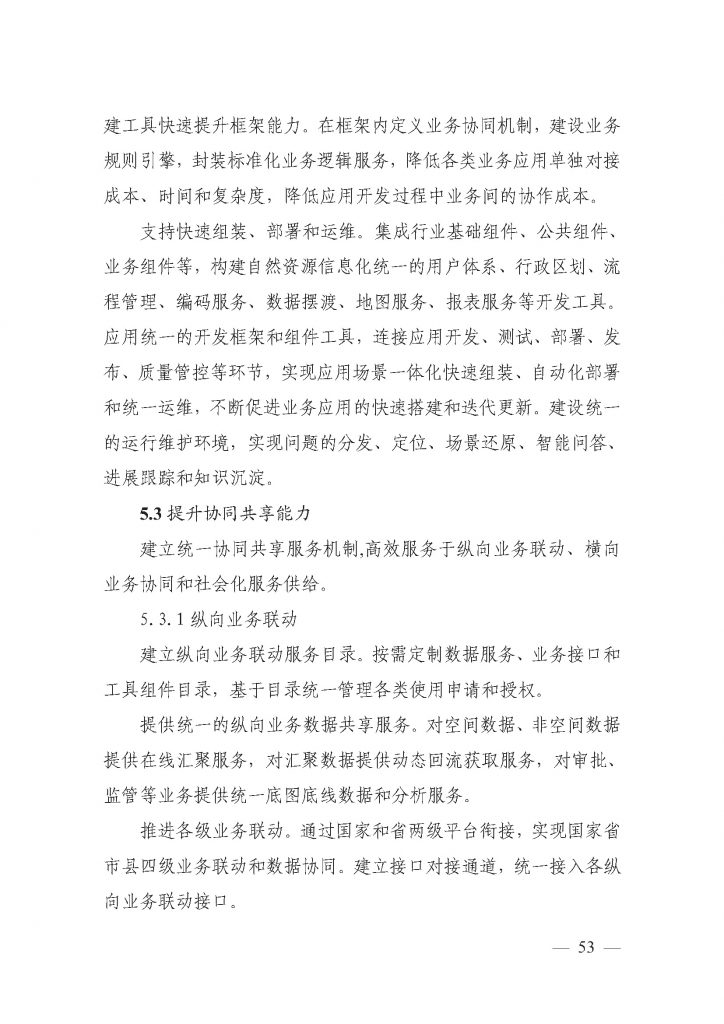 建工具快速提升框架能力。在框架内定义业务协同机制，建设业务规则引擎，封装标准化业务逻辑服务，降低各类业务应用单独对接成本、时间和复杂度，降低应用开发过程中业务间的协作成本。

支持快速组装、部署和运维。集成行业基础组件、公共组件、业务组件等，构建自然资源信息化统一的用户体系、行政区划、流程管理、编码服务、数据摆渡、地图服务、报表服务等开发工具。应用统一的开发框架和组件工具，连接应用开发、测试、部署、发布、质量管控等环节，实现应用场景一体化快速组装、自动化部署和统一运维，不断促进业务应用的快速搭建和迭代更新。建设统一的运行维护环境，实现问题的分发、定位、场景还原、智能问答、进展跟踪和知识沉淀。

5.3 提升协同共享能力

建立统一协同共享服务机制,高效服务于纵向业务联动、横向业务协同和社会化服务供给。

5.3.1 纵向业务联动

建立纵向业务联动服务目录。按需定制数据服务、业务接口和工具组件目录，基于目录统一管理各类使用申请和授权。

提供统一的纵向业务数据共享服务。对空间数据、非空间数据提供在线汇聚服务，对汇聚数据提供动态回流获取服务，对审批、监管等业务提供统一底图底线数据和分析服务。

推进各级业务联动。通过国家和省两级平台衔接，实现国家省市县四级业务联动和数据协同。建立接口对接通道，统一接入各纵向业务联动接口。

— 53 —